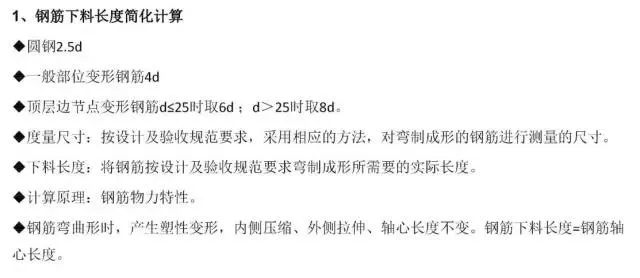 1、钢筋下料长度简化计算

◆圆钢2.5d

◆一般部位变形钢筋4d

◆顶层边节点变形钢筋d≤25时取6d；d＞25时取8d。

◆度量尺寸：按设计及验收规范要求，采用相应的方法，对弯制成形的钢筋进行测量的尺寸。

◆下料长度：将钢筋按设计及验收规范要求弯制成形所需要的实际长度。

◆计算原理：钢筋物力特性。

◆钢筋弯曲形时，产生塑性变形，内侧压缩、外侧拉伸、轴心长度不变。钢筋下料长度=钢筋轴心长度。